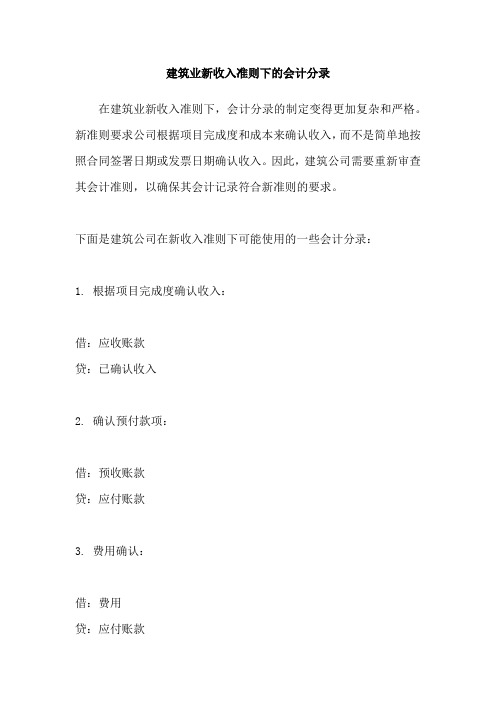 建筑业新收入准则下的会计分录

在建筑业新收入准则下，会计分录的制定变得更加复杂和严格。新准则要求公司根据项目完成度和成本来确认收入，而不是简单地按照合同签署日期或发票日期确认收入。因此，建筑公司需要重新审查其会计准则，以确保其会计记录符合新准则的要求。

下面是建筑公司在新收入准则下可能使用的一些会计分录：

1. 根据项目完成度确认收入：

借：应收账款
贷：已确认收入

2. 确认预付款项：

借：预收账款
贷：应付账款

3. 费用确认：

借：费用
贷：应付账款